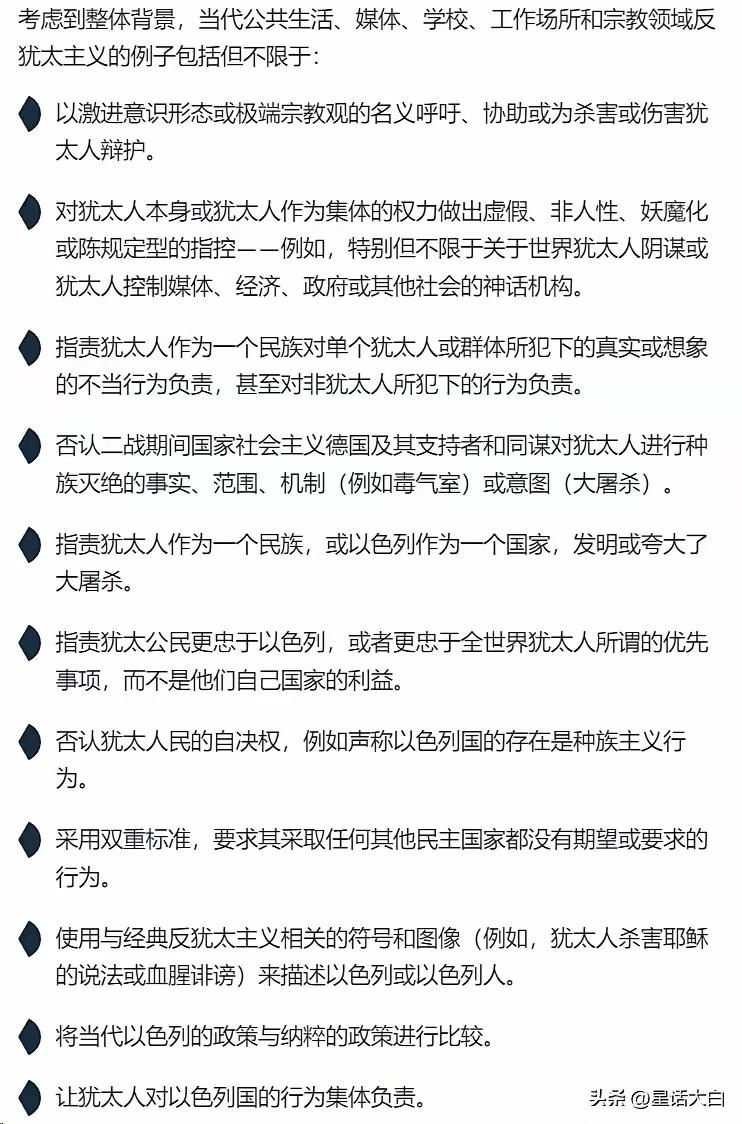 考虑到整体背景，当代公共生活、媒体、学校、工作场所和宗教领域反犹太主义的例子包括但不限于：

以激进意识形态或极端宗教观的名义呼吁、协助或为杀害或伤害犹太人辩护。

对犹太人本身或犹太人作为集体的权力做出虚假、非人性、妖魔化或陈规定型的指控——例如，特别但不限于关于世界犹太人阴谋或犹太人控制媒体、经济、政府或其他社会的神话机构。

指责犹太人作为一个民族对单个犹太人或群体所犯下的真实或想象的不当行为负责，甚至对非犹太人所犯下的行为负责。

否认二战期间国家社会主义德国及其支持者和同谋对犹太人进行种族灭绝的事实、范围、机制（例如毒气室）或意图（大屠杀）。

指责犹太人作为一个民族，或以色列作为一个国家，发明或夸大了大屠杀。

指责犹太公民更忠于以色列，或者更忠于全世界犹太人所谓的优先事项，而不是他们自己国家的利益。

否认犹太人民的自决权，例如声称以色列国的存在是种族主义行为。

采用双重标准，要求其采取任何其他民主国家都没有期望或要求的行为。

使用与经典反犹太主义相关的符号和图像（例如，犹太人杀害耶稣的说法或血腥诽谤）来描述以色列或以色列人。

将当代以色列的政策与纳粹的政策进行比较。

让犹太人对以色列国的行为集体负责。

头条 @星话大白